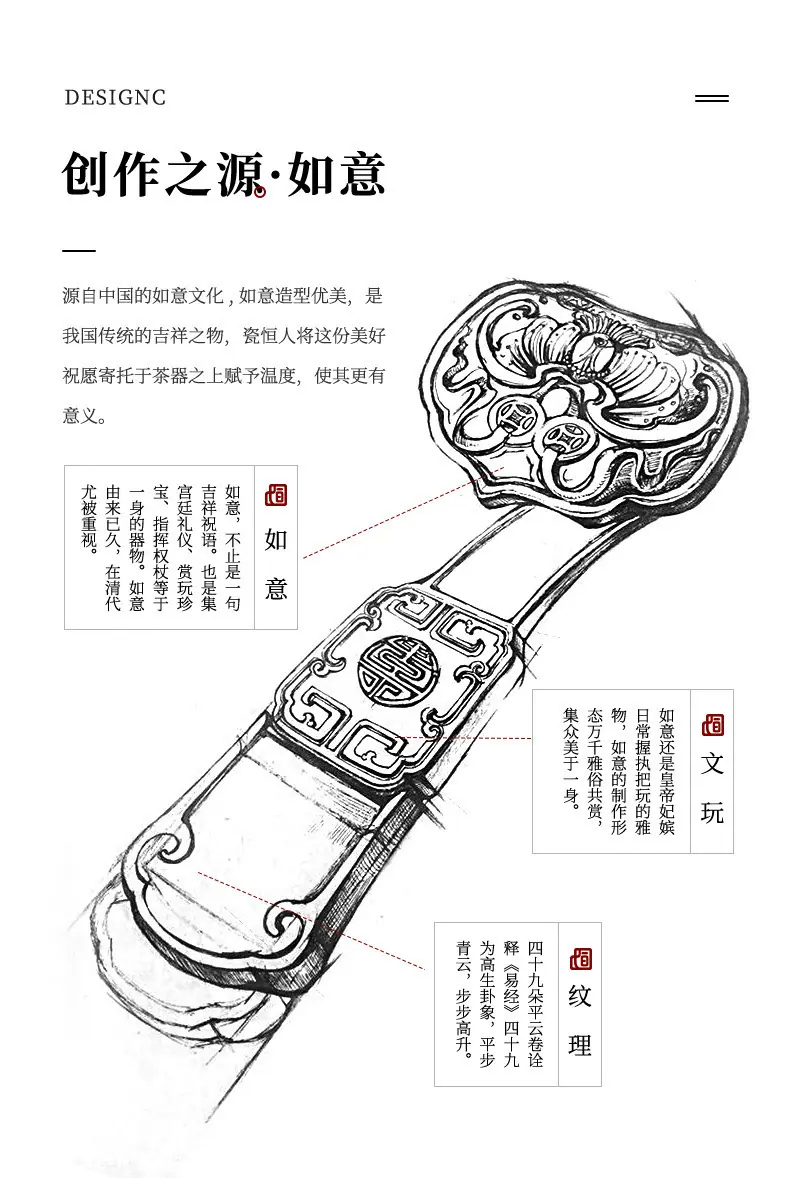 DESIGNC

创作之源·如意

源自中国的如意文化，如意造型优美，是我国传统的吉祥之物，瓷恒人将这份美好祝愿寄托于茶器之上赋予温度，使其更有意义。

如意

如意，不止是一句吉祥祝语。也是集宫廷礼仪、赏玩珍宝、指挥权杖等于一身的器物。如意由来已久，在清代尤被重视。

文玩

如意还是皇帝妃嫔日常握执把玩的雅物，如意的制作形态万千雅俗共赏，集众美于一身。

纹理

四十九朵平云卷诠释《易经》四十九为高生卦象，平步青云，步步高升。